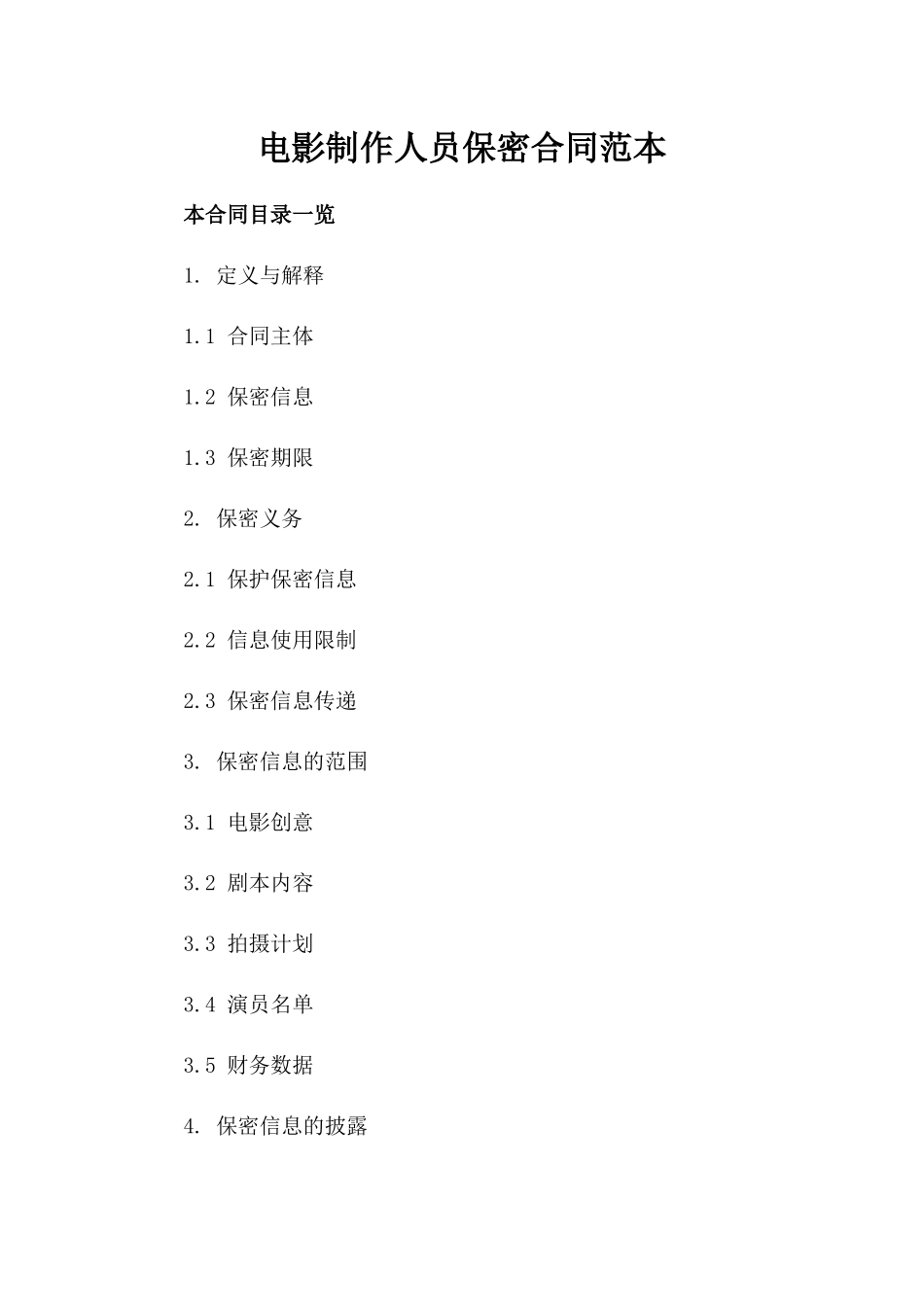 电影制作人员保密合同范本

本合同目录一览

1. 定义与解释

1.1 合同主体

1.2 保密信息

1.3 保密期限

2. 保密义务

2.1 保护保密信息

2.2 信息使用限制

2.3 保密信息传递

3. 保密信息的范围

3.1 电影创意

3.2 剧本内容

3.3 拍摄计划

3.4 演员名单

3.5 财务数据

4. 保密信息的披露